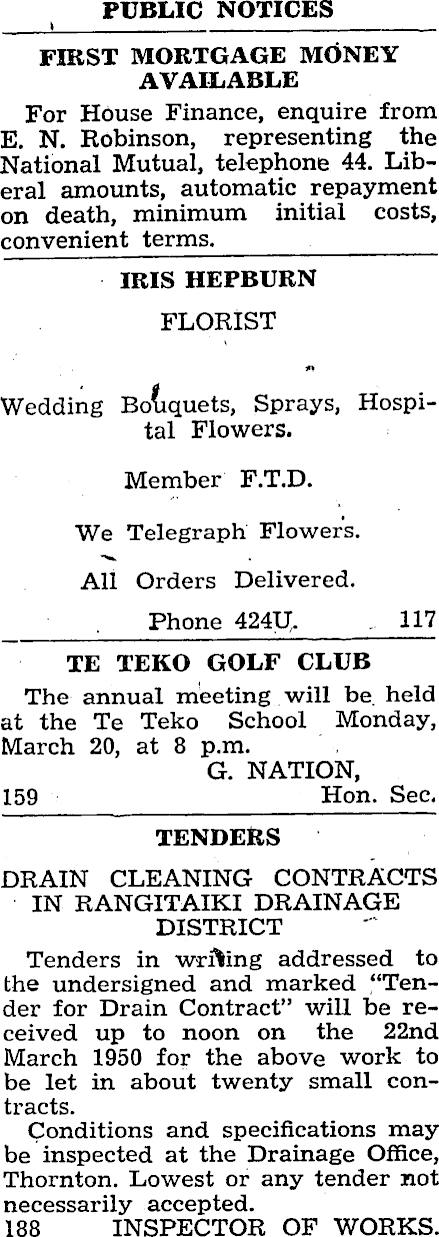 PUBLIC NOTICES

FIRST MORTGAGE MONEY AVAILABLE

For House Finance, enquire from E. N. Robinson, representing the National Mutual, telephone 44. Liberal amounts, automatic repayment on death, minimum initial costs, convenient terms.

IRIS HEPBURN

FLORIST

Wedding Bouquets, Sprays, Hospital Flowers.

Member F.T.D.

We Telegraph Flowers.

All Orders Delivered.

Phone 424U. 117

TE TEKO GOLF CLUB

The annual meeting will be held at the Te Teko School Monday, March 20, at 8 p.m.

G. NATION,
159 Hon. Sec.

TENDERS

DRAIN CLEANING CONTRACTS IN RANGITAIKI DRAINAGE DISTRICT

Tenders in writing addressed to the undersigned and marked "Tender for Drain Contract" will be received up to noon on the 22nd March 1950 for the above work to be let in about twenty small contracts.

Conditions and specifications may be inspected at the Drainage Office, Thornton. Lowest or any tender not necessarily accepted.

188 INSPECTOR OF WORKS.